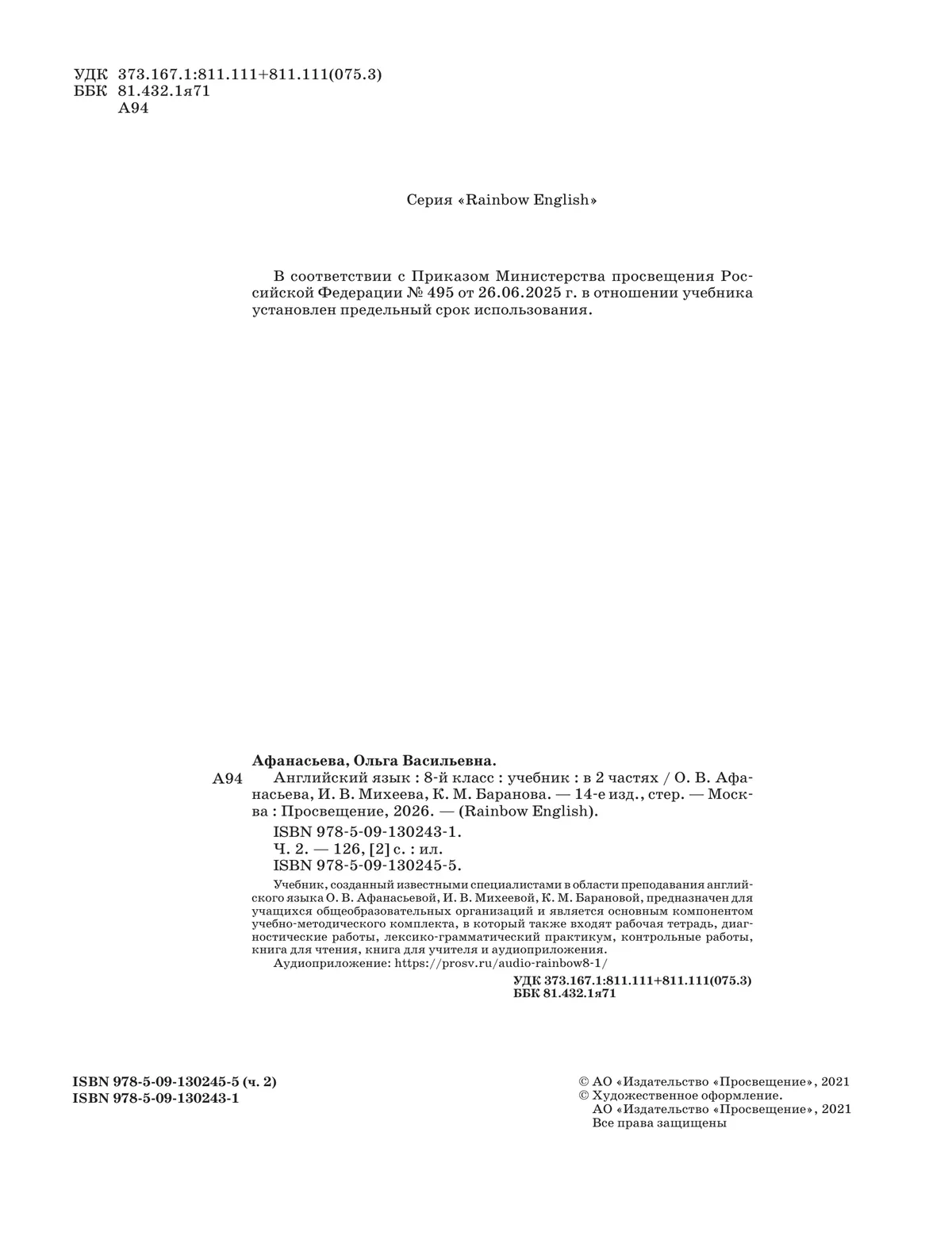 УДК 373.167.1:811.111+811.111(075.3)
ББК 81.432.1я71
А94

Серия «Rainbow English»

В соответствии с Приказом Министерства просвещения Российской Федерации № 495 от 26.06.2025 г. в отношении учебника установлен предельный срок использования.

Афанасьева, Ольга Васильевна.

А94 Английский язык : 8-й класс : учебник : в 2 частях / О. В. Афанасьева, И. В. Михеева, К. М. Баранова. — 14-е изд., стер. — Москва : Просвещение, 2026. — (Rainbow English).

ISBN 978-5-09-130243-1.
Ч. 2. — 126, [2] с. : ил.
ISBN 978-5-09-130245-5.

Учебник, созданный известными специалистами в области преподавания английского языка О. В. Афанасьевой, И. В. Михеевой, К. М. Барановой, предназначен для учащихся общеобразовательных организаций и является основным компонентом учебно-методического комплекта, в который также входят рабочая тетрадь, диагностические работы, лексико-грамматический практикум, контрольные работы, книга для чтения, книга для учителя и аудиоприложения.

Аудиоприложение: https://prosv.ru/audio-rainbow8-1/

УДК 373.167.1:811.111+811.111(075.3)
ББК 81.432.1я71

ISBN 978-5-09-130245-5 (ч. 2)
ISBN 978-5-09-130243-1

© АО «Издательство «Просвещение», 2021
© Художественное оформление.
АО «Издательство «Просвещение», 2021
Все права защищены